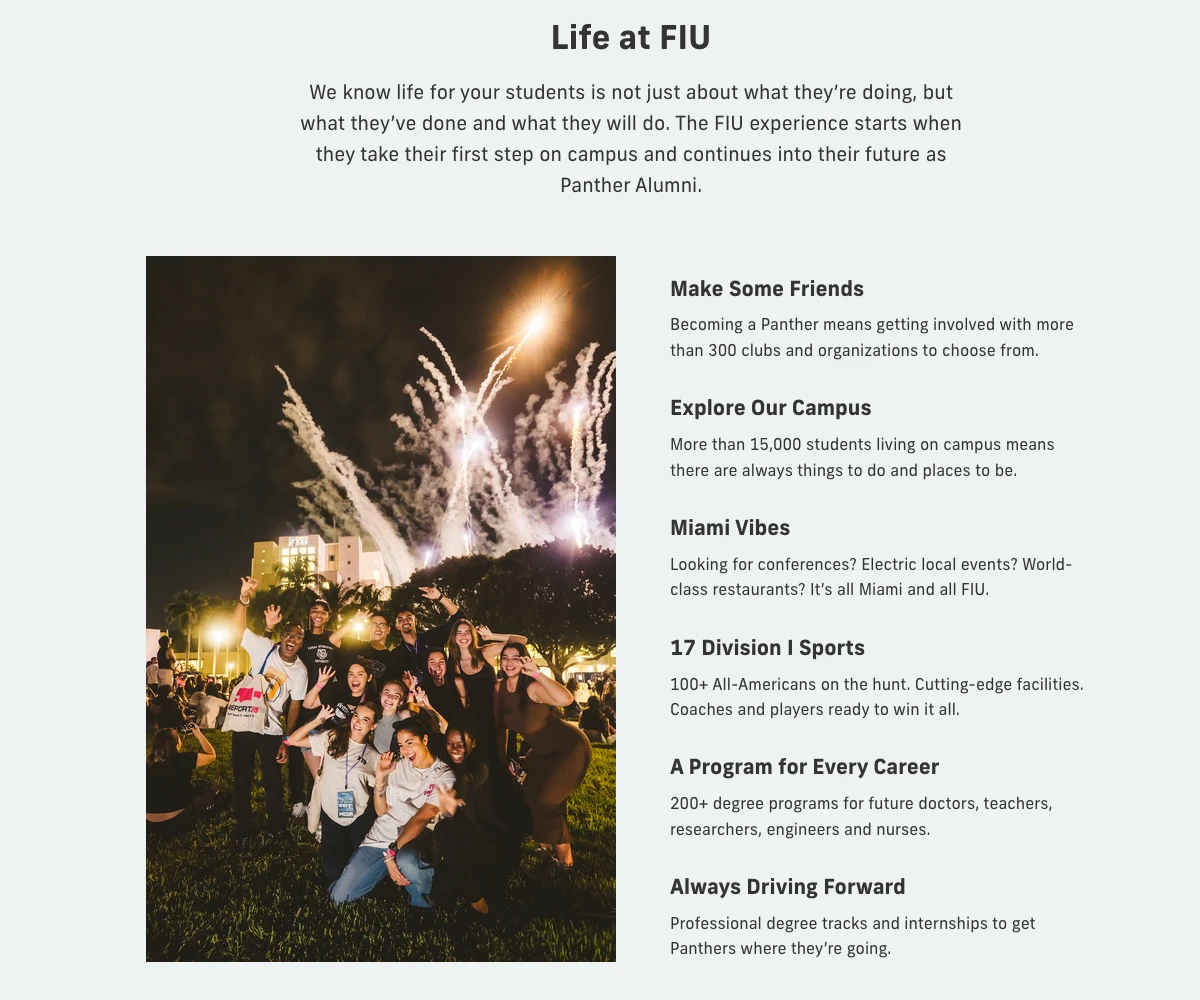 Life at FIU

We know life for your students is not just about what they're doing, but what they've done and what they will do. The FIU experience starts when they take their first step on campus and continues into their future as Panther Alumni.

Make Some Friends

Becoming a Panther means getting involved with more than 300 clubs and organizations to choose from.

Explore Our Campus

More than 15,000 students living on campus means there are always things to do and places to be.

Miami Vibes

Looking for conferences? Electric local events? World-class restaurants? It's all Miami and all FIU.

17 Division I Sports

100+ All-Americans on the hunt. Cutting-edge facilities. Coaches and players ready to win it all.

A Program for Every Career

200+ degree programs for future doctors, teachers, researchers, engineers and nurses.

Always Driving Forward

Professional degree tracks and internships to get Panthers where they're going.